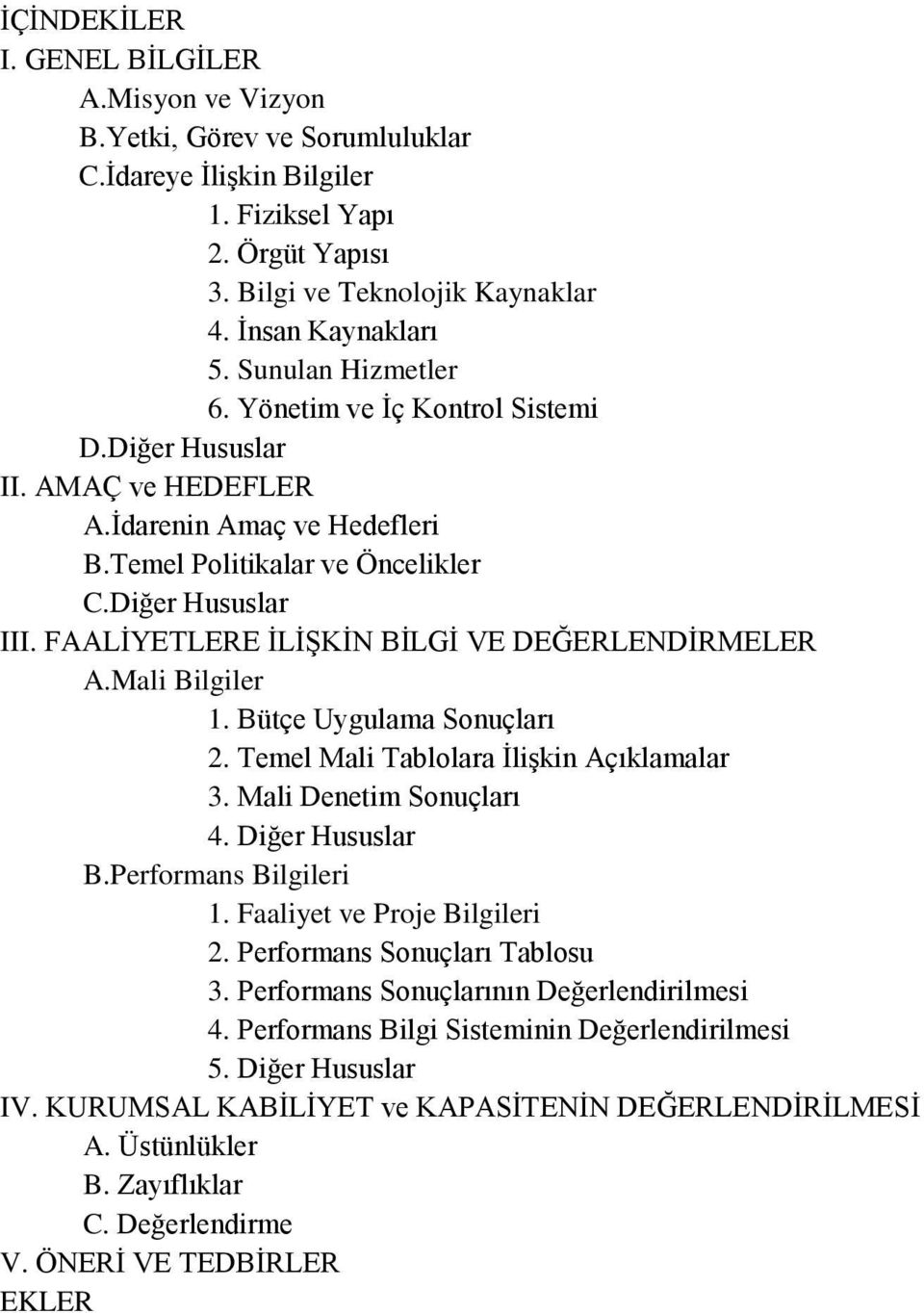 İÇİNDEKİLER
I. GENEL BİLGİLER
A.Misyon ve Vizyon
B.Yetki, Görev ve Sorumluluklar
C.İdareye İlişkin Bilgiler
1. Fiziksel Yapı
2. Örgüt Yapısı
3. Bilgi ve Teknolojik Kaynaklar
4. İnsan Kaynakları
5. Sunulan Hizmetler
6. Yönetim ve İç Kontrol Sistemi
D.Diğer Hususlar
II. AMAÇ ve HEDEFLER
A.İdarenin Amaç ve Hedefleri
B.Temel Politikalar ve Öncelikler
C.Diğer Hususlar
III. FAALİYETLERE İLİŞKİN BİLGİ VE DEĞERLENDİRMELER
A.Mali Bilgiler
1. Bütçe Uygulama Sonuçları
2. Temel Mali Tablolara İlişkin Açıklamalar
3. Mali Denetim Sonuçları
4. Diğer Hususlar
B.Performans Bilgileri
1. Faaliyet ve Proje Bilgileri
2. Performans Sonuçları Tablosu
3. Performans Sonuçlarının Değerlendirilmesi
4. Performans Bilgi Sisteminin Değerlendirilmesi
5. Diğer Hususlar
IV. KURUMSAL KABİLİYET ve KAPASİTENİN DEĞERLENDİRİLMESİ
A. Üstünlükler
B. Zayıflıklar
C. Değerlendirme
V. ÖNERİ VE TEDBİRLER
EKLER